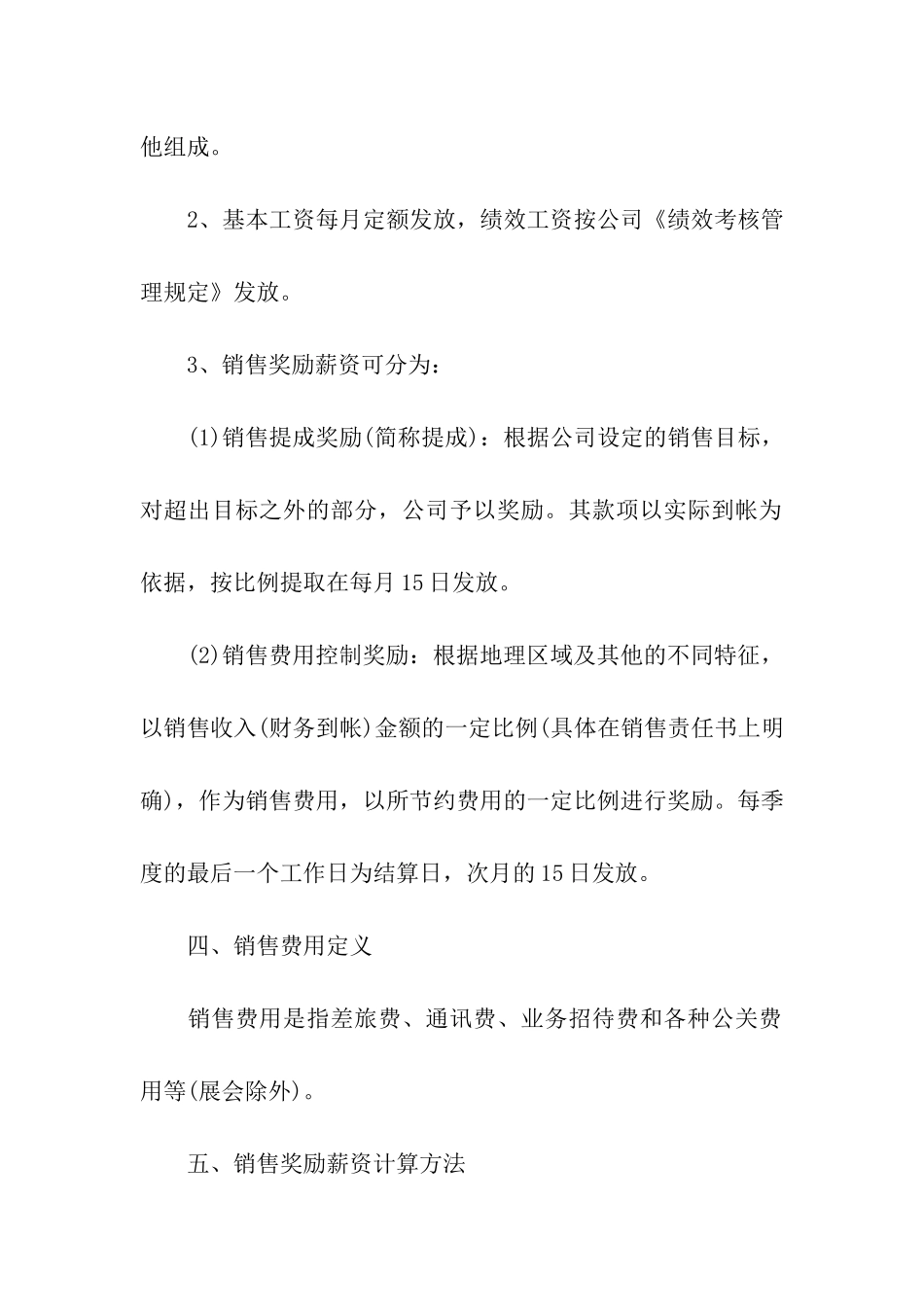 他组成。

2、基本工资每月定额发放，绩效工资按公司《绩效考核管理规定》发放。

3、销售奖励薪资可分为：

(1)销售提成奖励(简称提成)：根据公司设定的销售目标，对超出目标之外的部分，公司予以奖励。其款项以实际到帐为依据，按比例提取在每月15日发放。

(2)销售费用控制奖励：根据地理区域及其他的不同特征，以销售收入(财务到帐)金额的一定比例(具体在销售责任书上明确)，作为销售费用，以所节约费用的一定比例进行奖励。每季度的最后一个工作日为结算日，次月的15日发放。

四、销售费用定义

销售费用是指差旅费、通讯费、业务招待费和各种公关费用等(展会除外)。

五、销售奖励薪资计算方法